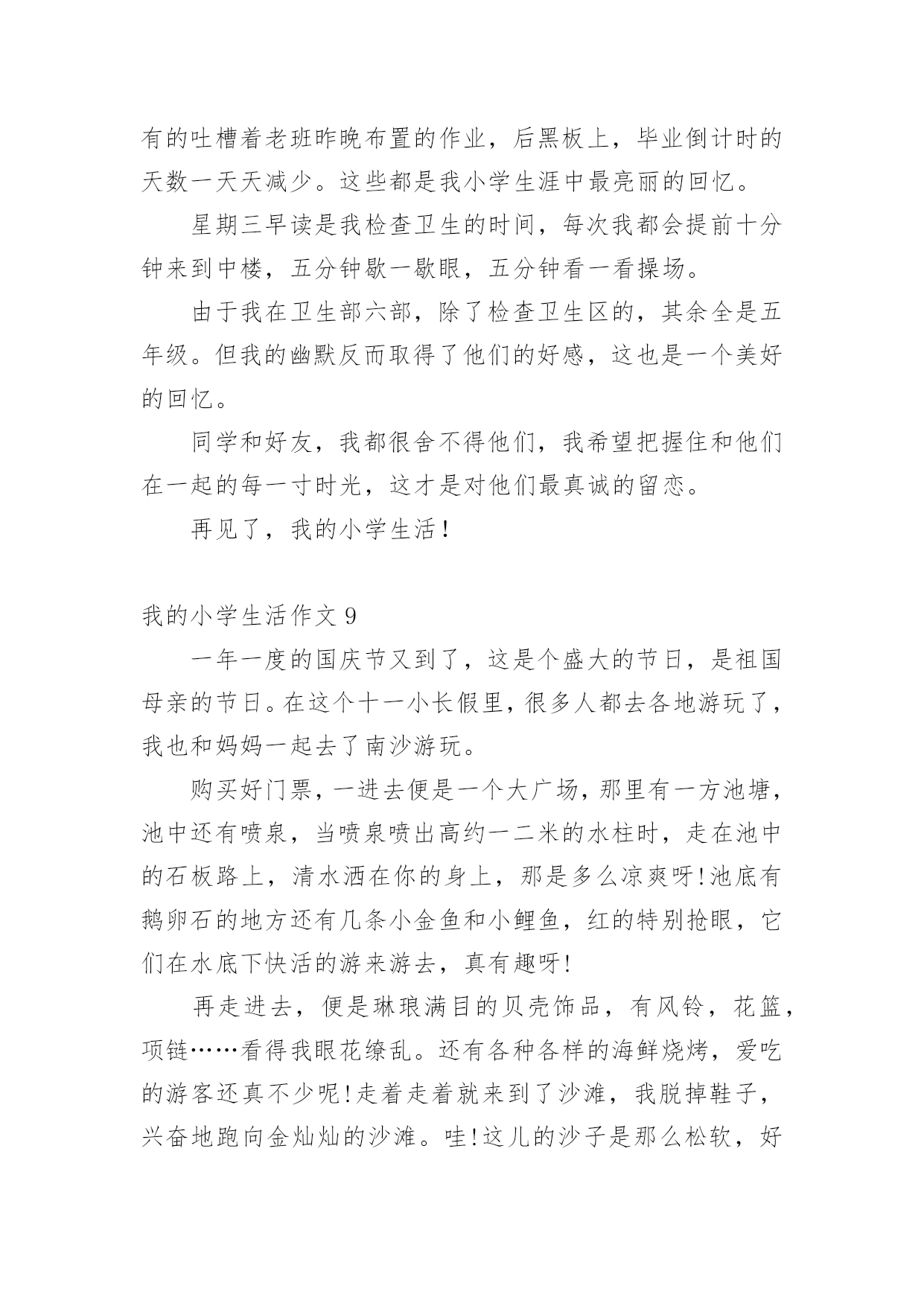 有的吐槽着老班昨晚布置的作业，后黑板上，毕业倒计时的天数一天天减少。这些都是我小学生涯中最亮丽的回忆。

星期三早读是我检查卫生的时间，每次我都会提前十分钟来到中楼，五分钟歇一歇眼，五分钟看一看操场。

由于我在卫生部六部，除了检查卫生区的，其余全是五年级。但我的幽默反而取得了他们的好感，这也是一个美好的回忆。

同学和好友，我都很舍不得他们，我希望把握住和他们在一起的每一寸时光，这才是对他们最真诚的留恋。

再见了，我的小学生活！

我的小学生活作文 9

一年一度的国庆节又到了，这是个盛大的节日，是祖国母亲的节日。在这个十一小长假里，很多人都去各地游玩了，我也和妈妈一起去了南沙游玩。

购买好门票，一进去便是一个大广场，那里有一方池塘，池中还有喷泉，当喷泉喷出高约一二米的水柱时，走在池中的石板路上，清水洒在你的身上，那是多么凉爽呀!池底有鹅卵石的地方还有几条小金鱼和小鲤鱼，红的特别抢眼，它们在水底下快活的游来游去，真有趣呀!

再走进去，便是琳琅满目的贝壳饰品，有风铃，花篮，项链……看得我眼花缭乱。还有各种各样的海鲜烧烤，爱吃的游客还真不少呢!走着走着就来到了沙滩，我脱掉鞋子，兴奋地跑向金灿灿的沙滩。哇!这儿的沙子是那么松软，好